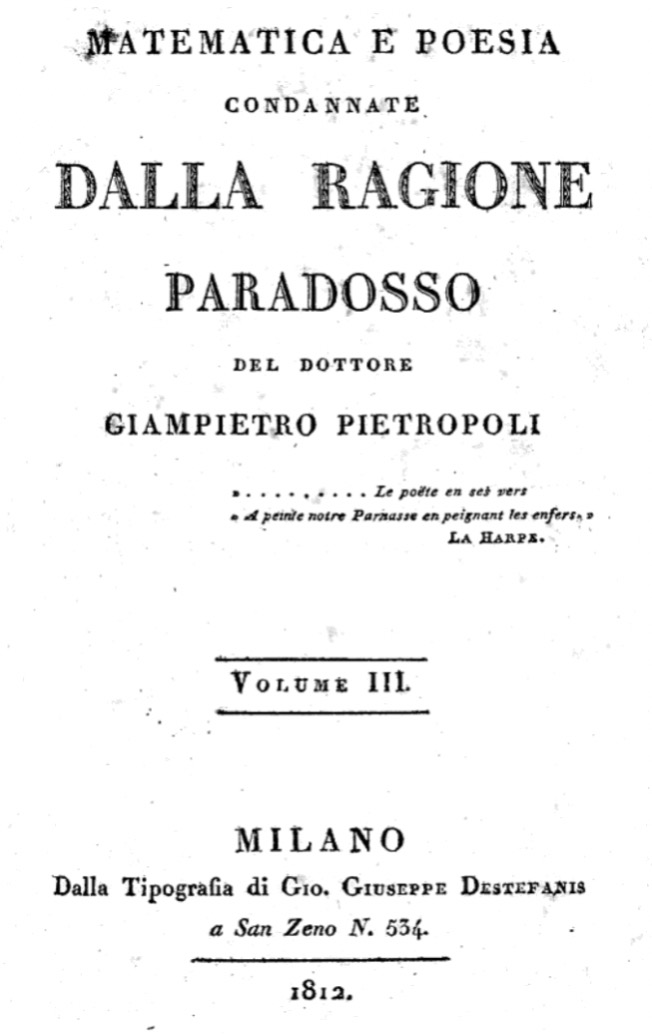 MATEMATICA E POESIA
CONDANNATE
DALLA RAGIONE
PARADOSSO
DEL DOTTORE
GIAMPIETRO PIETROPOLI

» . . . . . . . . . Le poëte en ses vers
» A peinte notre Parnasse en peignant les enfers. »
LA HARPE.

VOLUME III.

MILANO
Dalla Tipografia di GIO. GIUSEPPE DESTEFANIS
a San Zeno N. 534.

1812.